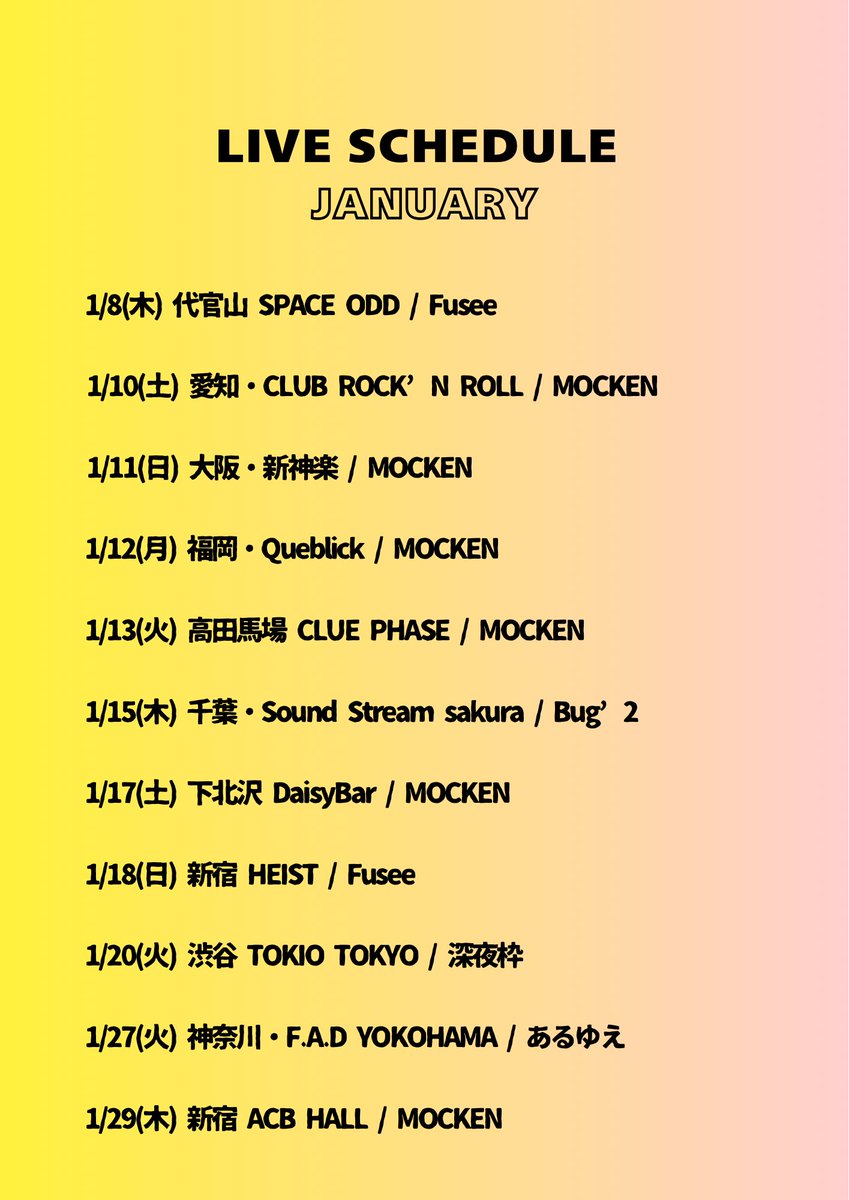 LIVE SCHEDULE
JANUARY

1/8(木) 代官山 SPACE ODD / Fusee

1/10(土) 愛知・CLUB ROCK’N ROLL / MOCKEN

1/11(日) 大阪・新神楽 / MOCKEN

1/12(月) 福岡・Queblick / MOCKEN

1/13(火) 高田馬場 CLUE PHASE / MOCKEN

1/15(木) 千葉・Sound Stream sakura / Bug’2

1/17(土) 下北沢 DaisyBar / MOCKEN

1/18(日) 新宿 HEIST / Fusee

1/20(火) 渋谷 TOKIO TOKYO / 深夜枠

1/27(火) 神奈川・F.A.D YOKOHAMA / あるゆえ

1/29(木) 新宿 ACB HALL / MOCKEN